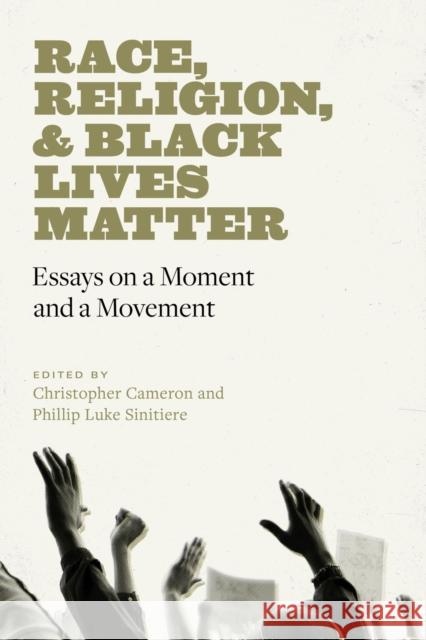 RACE, RELIGION, & BLACK LIVES MATTER

Essays on a Moment and a Movement

EDITED BY
Christopher Cameron and
Phillip Luke Sinitiere